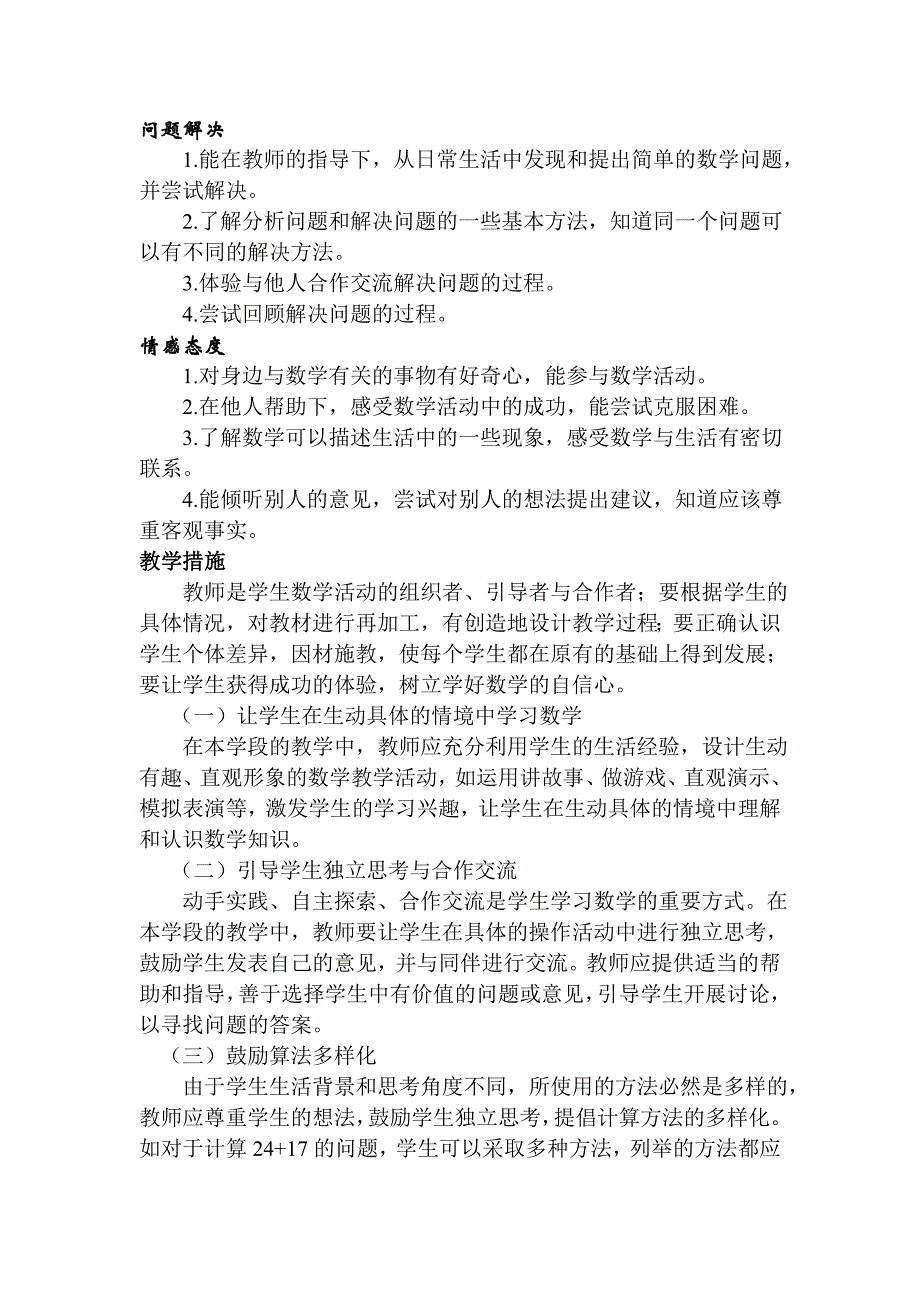 问题解决

1.能在教师的指导下，从日常生活中发现和提出简单的数学问题，并尝试解决。

2.了解分析问题和解决问题的一些基本方法，知道同一个问题可以有不同的解决方法。

3.体验与他人合作交流解决问题的过程。

4.尝试回顾解决问题的过程。

情感态度

1.对身边与数学有关的事物有好奇心，能参与数学活动。

2.在他人帮助下，感受数学活动中的成功，能尝试克服困难。

3.了解数学可以描述生活中的一些现象，感受数学与生活有密切联系。

4.能倾听别人的意见，尝试对别人的想法提出建议，知道应该尊重客观事实。

教学措施

教师是学生数学活动的组织者、引导者与合作者；要根据学生的具体情况，对教材进行再加工，有创造地设计教学过程；要正确认识学生个体差异，因材施教，使每个学生都在原有的基础上得到发展；要让学生获得成功的体验，树立学好数学的自信心。

（一）让学生在生动具体的情境中学习数学

在本学段的教学中，教师应充分利用学生的生活经验，设计生动有趣、直观形象的数学教学活动，如运用讲故事、做游戏、直观演示、模拟表演等，激发学生的学习兴趣，让学生在生动具体的情境中理解和认识数学知识。

（二）引导学生独立思考与合作交流

动手实践、自主探索、合作交流是学生学习数学的重要方式。在本学段的教学中，教师要让学生在具体的操作活动中进行独立思考，鼓励学生发表自己的意见，并与同伴进行交流。教师应提供适当的帮助和指导，善于选择学生中有价值的问题或意见，引导学生开展讨论，以寻找问题的答案。

（三）鼓励算法多样化

由于学生生活背景和思考角度不同，所使用的方法必然是多样的，教师应尊重学生的想法，鼓励学生独立思考，提倡计算方法的多样化。如对于计算 24+17 的问题，学生可以采取多种方法，列举的方法都应